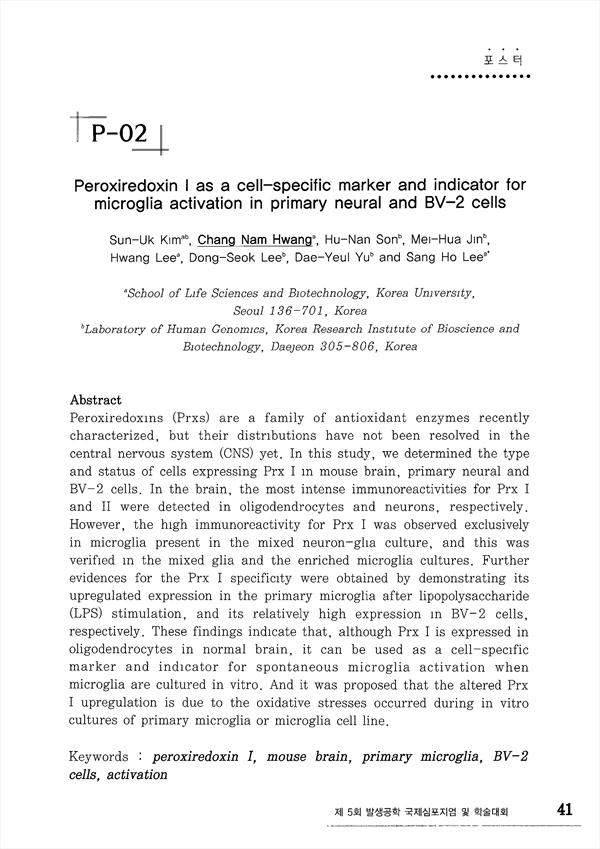 포스터

P-02

Peroxiredoxin I as a cell-specific marker and indicator for microglia activation in primary neural and BV-2 cells

Sun-Uk Kim$^{ab}$, Chang Nam Hwang$^{a}$, Hu-Nan Son$^{b}$, Mei-Hua Jin$^{b}$, Hwang Lee$^{a}$, Dong-Seok Lee$^{b}$, Dae-Yeul Yu$^{b}$ and Sang Ho Lee$^{a*}$

$^{a}$School of Life Sciences and Biotechnology, Korea University, Seoul 136-701, Korea
$^{b}$Laboratory of Human Genomics, Korea Research Institute of Bioscience and Biotechnology, Daejeon 305-806, Korea

Abstract
Peroxiredoxins (Prxs) are a family of antioxidant enzymes recently characterized, but their distributions have not been resolved in the central nervous system (CNS) yet. In this study, we determined the type and status of cells expressing Prx I in mouse brain, primary neural and BV-2 cells. In the brain, the most intense immunoreactivities for Prx I and II were detected in oligodendrocytes and neurons, respectively. However, the high immunoreactivity for Prx I was observed exclusively in microglia present in the mixed neuron-glia culture, and this was verified in the mixed glia and the enriched microglia cultures. Further evidences for the Prx I specificity were obtained by demonstrating its upregulated expression in the primary microglia after lipopolysaccharide (LPS) stimulation, and its relatively high expression in BV-2 cells, respectively. These findings indicate that, although Prx I is expressed in oligodendrocytes in normal brain, it can be used as a cell-specific marker and indicator for spontaneous microglia activation when microglia are cultured in vitro. And it was proposed that the altered Prx I upregulation is due to the oxidative stresses occurred during in vitro cultures of primary microglia or microglia cell line.

Keywords : peroxiredoxin I, mouse brain, primary microglia, BV-2 cells, activation

제 5회 발생공학 국제심포지엄 및 학술대회 41